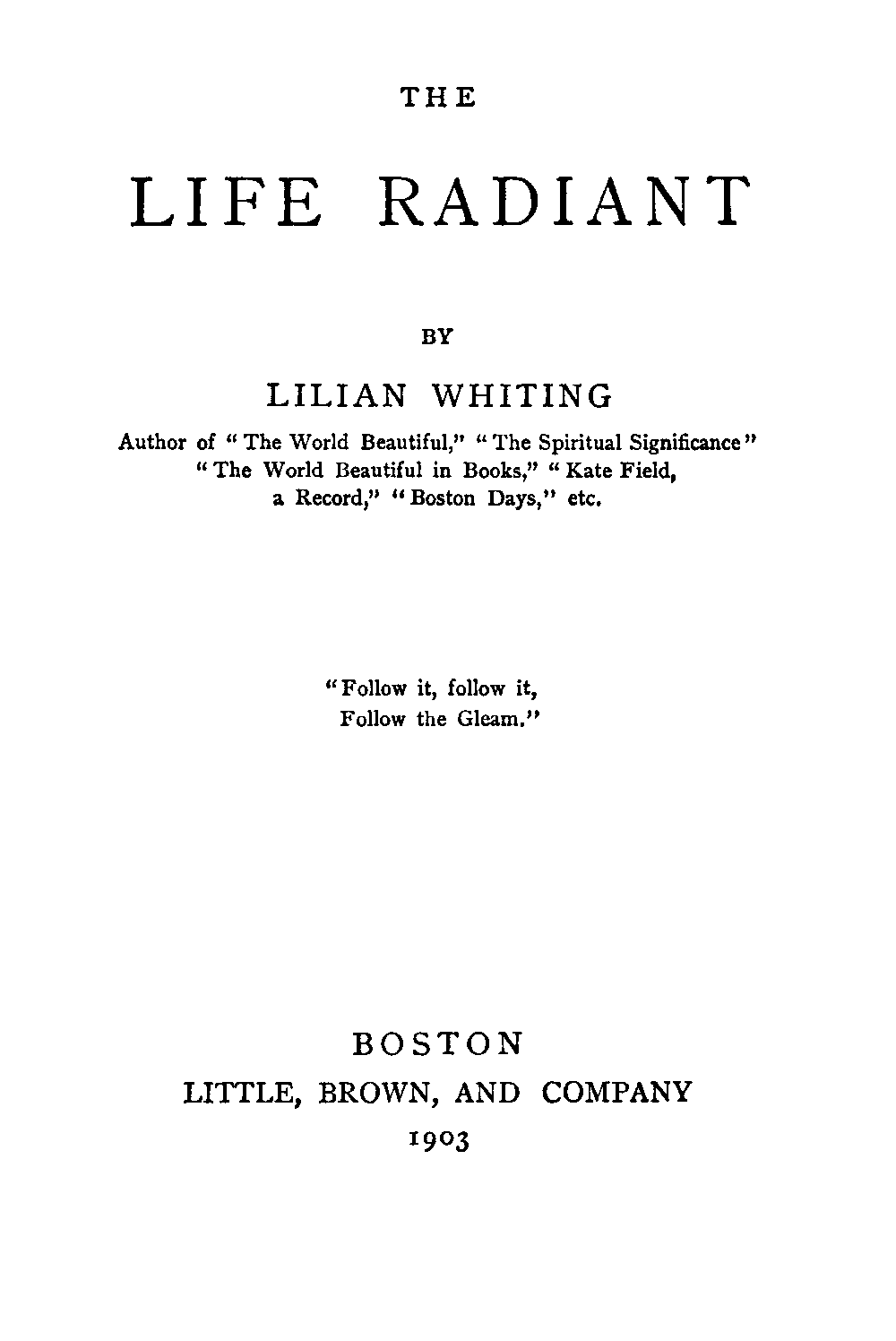 THE

LIFE RADIANT

BY

LILIAN WHITING

Author of "The World Beautiful," "The Spiritual Significance" "The World Beautiful in Books," "Kate Field, a Record," "Boston Days," etc.

"Follow it, follow it,
Follow the Gleam."

BOSTON
LITTLE, BROWN, AND COMPANY
1903